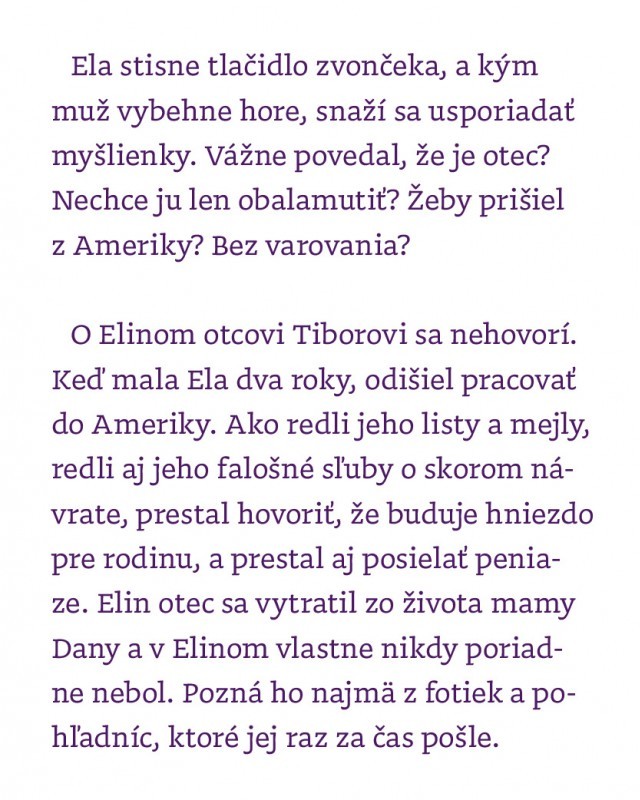 Ela stisne tlačidlo zvončeka, a kým muž vybehne hore, snaží sa usporiadať myšlienky. Vážne povedal, že je otec? Nechce ju len obalamutiť? Žeby prišiel z Ameriky? Bez varovania?

O Elinom otcovi Tiborovi sa nehovorí. Keď mala Ela dva roky, odišiel pracovať do Ameriky. Ako redli jeho listy a mejly, redli aj jeho falošné sľuby o skorom návrate, prestal hovoriť, že buduje hniezdo pre rodinu, a prestal aj posielať peniaze. Elin otec sa vytratil zo života mamy Dany a v Elinom vlastne nikdy poriadne nebol. Pozná ho najmä z fotiek a pohľadníc, ktoré jej raz za čas pošle.